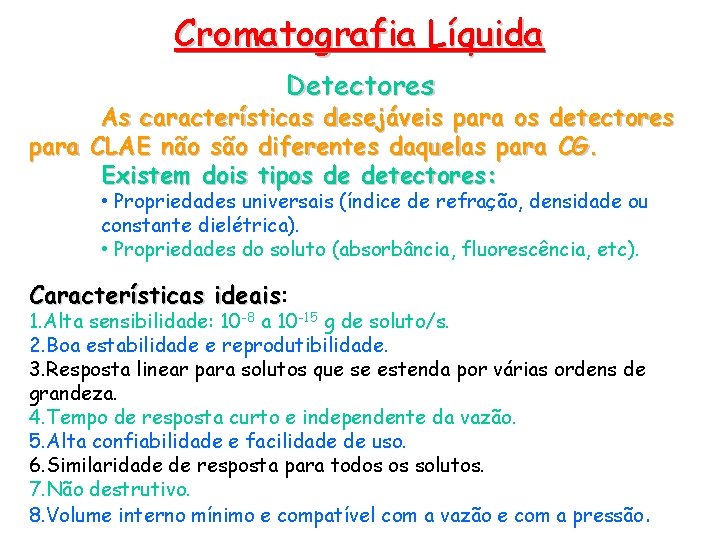 Cromatografia Líquida

Detectores

As características desejáveis para os detectores para CLAE não são diferentes daquelas para CG.

Existem dois tipos de detectores:

• Propriedades universais (índice de refração, densidade ou constante dielétrica).

• Propriedades do soluto (absorbância, fluorescência, etc).

Características ideais:

1.Alta sensibilidade: $10^{-8}$ a $10^{-15}$ g de soluto/s.

2.Boa estabilidade e reprodutibilidade.

3.Resposta linear para solutos que se estenda por várias ordens de grandeza.

4.Tempo de resposta curto e independente da vazão.

5.Alta confiabilidade e facilidade de uso.

6.Similaridade de resposta para todos os solutos.

7.Não destrutivo.

8.Volume interno mínimo e compatível com a vazão e com a pressão.